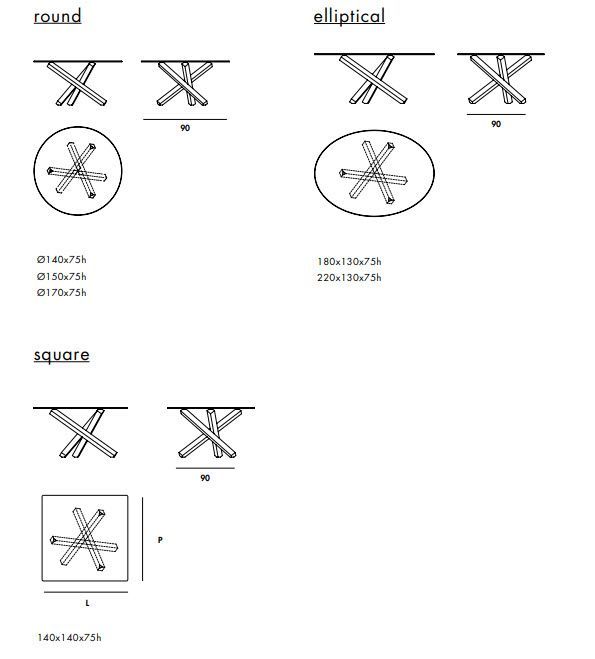 round

90

Ø140x75h
Ø150x75h
Ø170x75h

elliptical

90

180x130x75h
220x130x75h

square

90

P

L

140x140x75h